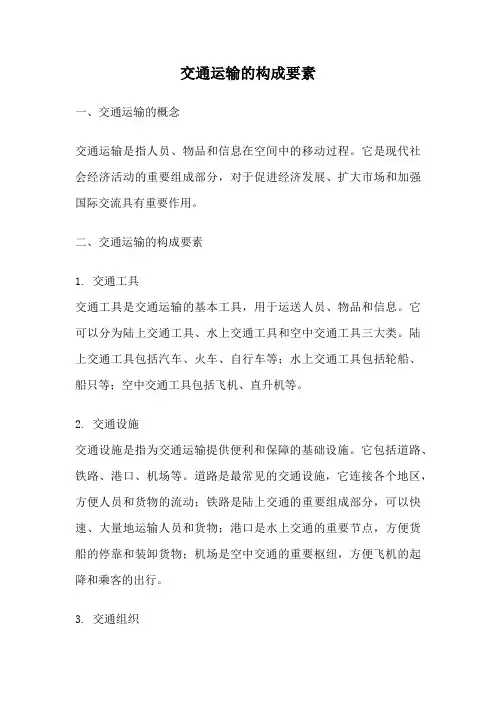 交通运输的构成要素

一、交通运输的概念

交通运输是指人员、物品和信息在空间中的移动过程。它是现代社会经济活动的重要组成部分，对于促进经济发展、扩大市场和加强国际交流具有重要作用。

二、交通运输的构成要素

1. 交通工具
交通工具是交通运输的基本工具，用于运送人员、物品和信息。它可以分为陆上交通工具、水上交通工具和空中交通工具三大类。陆上交通工具包括汽车、火车、自行车等；水上交通工具包括轮船、船只等；空中交通工具包括飞机、直升机等。

2. 交通设施
交通设施是指为交通运输提供便利和保障的基础设施。它包括道路、铁路、港口、机场等。道路是最常见的交通设施，它连接各个地区，方便人员和货物的流动；铁路是陆上交通的重要组成部分，可以快速、大量地运输人员和货物；港口是水上交通的重要节点，方便货船的停靠和装卸货物；机场是空中交通的重要枢纽，方便飞机的起降和乘客的出行。

3. 交通组织